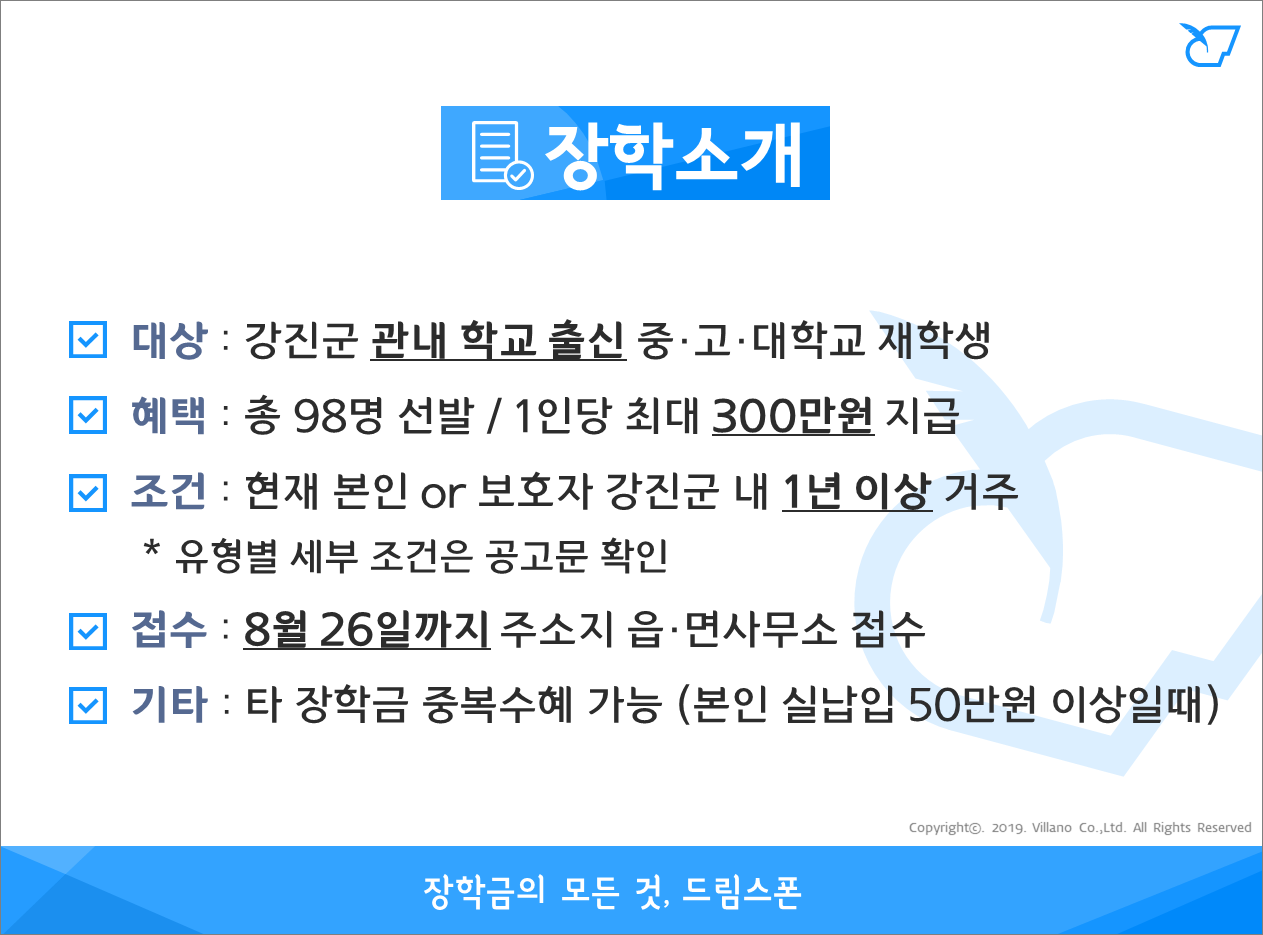 장학소개

☑ 대상 : 강진군 관내 학교 출신 중·고·대학교 재학생

☑ 혜택 : 총 98명 선발 / 1인당 최대 300만원 지급

☑ 조건 : 현재 본인 or 보호자 강진군 내 1년 이상 거주
* 유형별 세부 조건은 공고문 확인

☑ 접수 : 8월 26일까지 주소지 읍·면사무소 접수

☑ 기타 : 타 장학금 중복수혜 가능 (본인 실납입 50만원 이상일때)

Copyright©. 2019. Villano Co.,Ltd. All Rights Reserved

장학금의 모든 것, 드림스폰